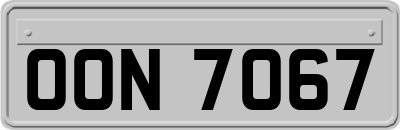 OON 7067